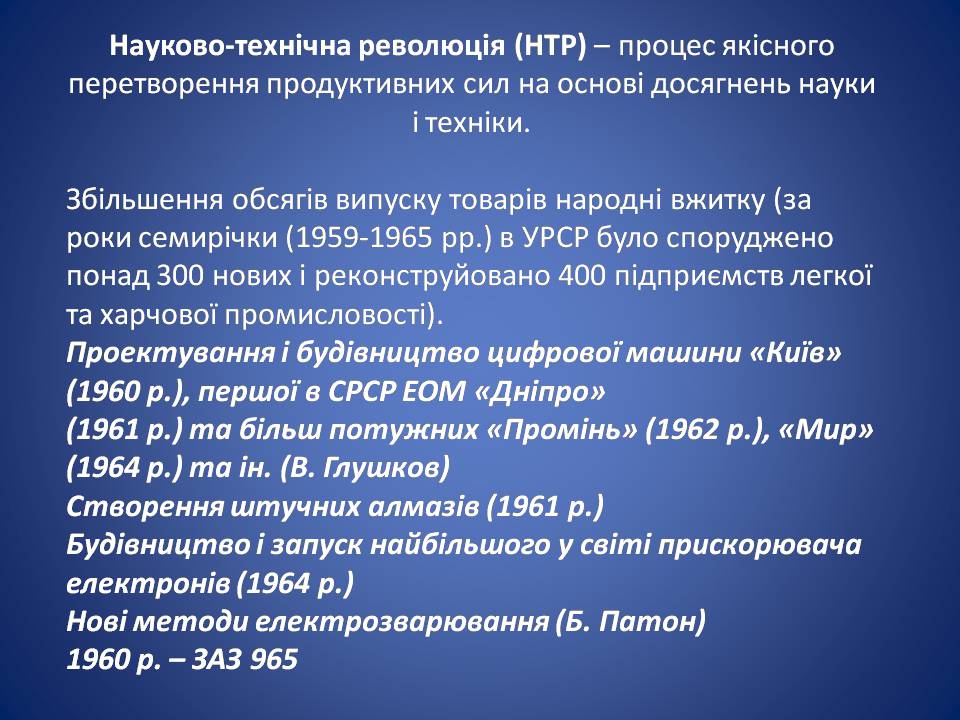 Науково-технічна революція (НТР) – процес якісного перетворення продуктивних сил на основі досягнень науки і техніки.

Збільшення обсягів випуску товарів народні вжитку (за роки семирічки (1959-1965 рр.) в УРСР було споруджено понад 300 нових і реконструйовано 400 підприємств легкої та харчової промисловості).
Проектування і будівництво цифрової машини «Київ» (1960 р.), першої в СРСР ЕОМ «Дніпро»
(1961 р.) та більш потужних «Промінь» (1962 р.), «Мир» (1964 р.) та ін. (В. Глушков)
Створення штучних алмазів (1961 р.)
Будівництво і запуск найбільшого у світі прискорювача електронів (1964 р.)
Нові методи електрозварювання (Б. Патон)
1960 р. – ЗАЗ 965